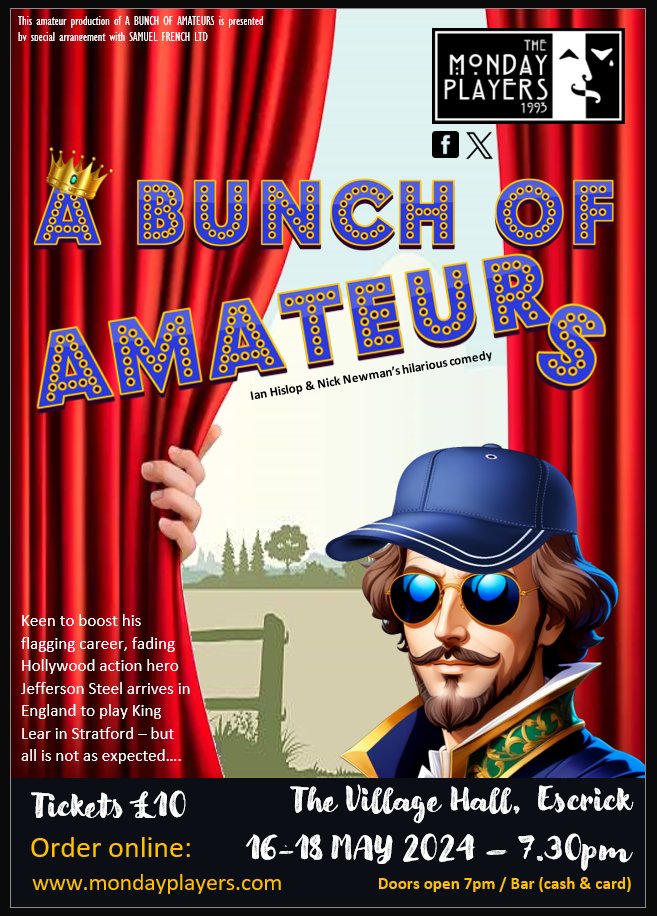 This amateur production of A BUNCH OF AMATEURS is presented by special arrangement with SAMUEL FRENCH LTD

THE MONDAY PLAYERS 1993

A BUNCH OF AMATEURS

Ian Hislop & Nick Newman's hilarious comedy

Keen to boost his flagging career, fading Hollywood action hero Jefferson Steel arrives in England to play King Lear in Stratford – but all is not as expected....

Tickets £10

Order online:

www.mondayplayers.com

The Village Hall, Escrick

16-18 MAY 2024 – 7.30pm

Doors open 7pm / Bar (cash & card)